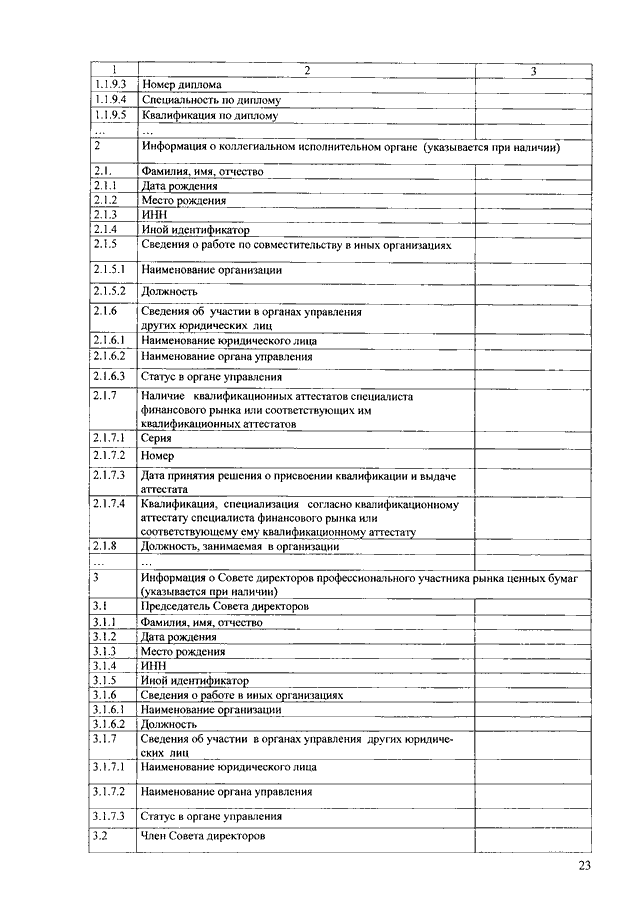 | 1 | 2 | 3 |
|---|---|---|
| 1.1.9.3 | Номер диплома | |
| 1.1.9.4 | Специальность по диплому | |
| 1.1.9.5 | Квалификация по диплому | |
| ... | ... | |
| 2 | Информация о коллегиальном исполнительном органе (указывается при наличии) | |
| 2.1. | Фамилия, имя, отчество | |
| 2.1.1 | Дата рождения | |
| 2.1.2 | Место рождения | |
| 2.1.3 | ИНН | |
| 2.1.4 | Иной идентификатор | |
| 2.1.5 | Сведения о работе по совместительству в иных организациях | |
| 2.1.5.1 | Наименование организации | |
| 2.1.5.2 | Должность | |
| 2.1.6 | Сведения об участии в органах управления других юридических лиц | |
| 2.1.6.1 | Наименование юридического лица | |
| 2.1.6.2 | Наименование органа управления | |
| 2.1.6.3 | Статус в органе управления | |
| 2.1.7 | Наличие квалификационных аттестатов специалиста финансового рынка или соответствующих им квалификационных аттестатов | |
| 2.1.7.1 | Серия | |
| 2.1.7.2 | Номер | |
| 2.1.7.3 | Дата принятия решения о присвоении квалификации и выдаче аттестата | |
| 2.1.7.4 | Квалификация, специализация согласно квалификационному аттестату специалиста финансового рынка или соответствующему ему квалификационному аттестату | |
| 2.1.8 | Должность, занимаемая в организации | |
| ... | ... | |
| 3 | Информация о Совете директоров профессионального участника рынка ценных бумаг (указывается при наличии) | |
| 3.1 | Председатель Совета директоров | |
| 3.1.1 | Фамилия, имя, отчество | |
| 3.1.2 | Дата рождения | |
| 3.1.3 | Место рождения | |
| 3.1.4 | ИНН | |
| 3.1.5 | Иной идентификатор | |
| 3.1.6 | Сведения о работе в иных организациях | |
| 3.1.6.1 | Наименование организации | |
| 3.1.6.2 | Должность | |
| 3.1.7 | Сведения об участии в органах управления других юридических лиц | |
| 3.1.7.1 | Наименование юридического лица | |
| 3.1.7.2 | Наименование органа управления | |
| 3.1.7.3 | Статус в органе управления | |
| 3.2 | Член Совета директоров | |

23